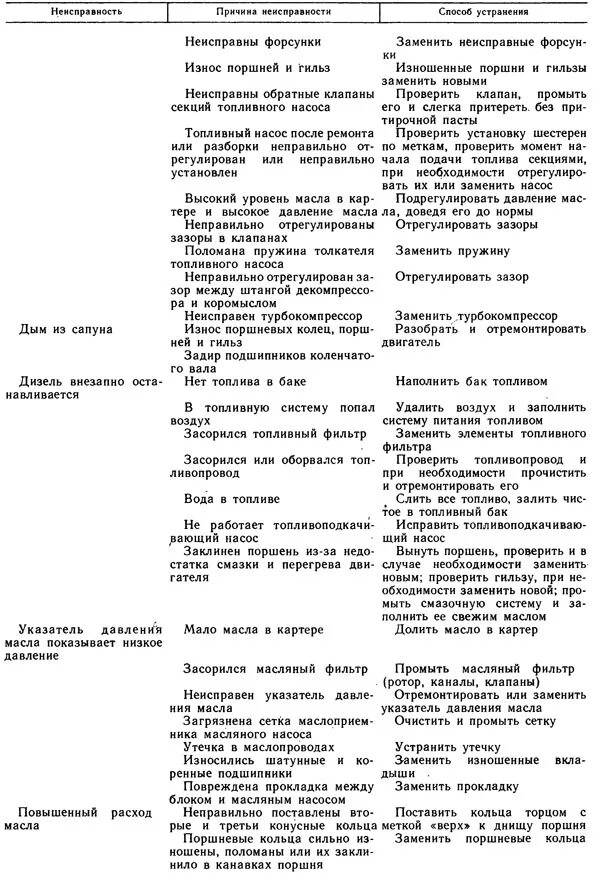 | Неисправность | Причина неисправности | Способ устранения |
|---|---|---|
| | Неисправны форсунки | Заменить неисправные форсунки |
| | Износ поршней и гильз | Изношенные поршни и гильзы заменить новыми |
| | Неисправны обратные клапаны секций топливного насоса | Проверить клапан, промыть его и слегка притереть без притирочной пасты |
| | Топливный насос после ремонта или разборки неправильно отрегулирован или неправильно установлен | Проверить установку шестерен по меткам, проверить момент начала подачи топлива секциями, при необходимости отрегулировать их или заменить насос |
| | Высокий уровень масла в картере и высокое давление масла | Подрегулировать давление масла, доведя его до нормы |
| | Неправильно отрегулированы зазоры в клапанах | Отрегулировать зазоры |
| | Поломана пружина толкателя топливного насоса | Заменить пружину |
| | Неправильно отрегулирован зазор между штангой декомпрессора и коромыслом | Отрегулировать зазор |
| | Неисправен турбокомпрессор | Заменить турбокомпрессор |
| Дым из сапуна | Износ поршневых колец, поршней и гильз | Разобрать и отремонтировать двигатель |
| | Задир подшипников коленчатого вала | |
| Дизель внезапно останавливается | Нет топлива в баке | Наполнить бак топливом |
| | В топливную систему попал воздух | Удалить воздух и заполнить систему питания топливом |
| | Засорился топливный фильтр | Заменить элементы топливного фильтра |
| | Засорился или оборвался топливопровод | Проверить топливопровод и при необходимости прочистить и отремонтировать его |
| | Вода в топливе | Слить все топливо, залить чистое в топливный бак |
| | Не работает топливоподкачивающий насос | Исправить топливоподкачивающий насос |
| | Заклинен поршень из-за недостатка смазки и перегрева двигателя | Вынуть поршень, проверить и в случае необходимости заменить новым; проверить гильзу, при необходимости заменить новой; промыть смазочную систему и заполнить ее свежим маслом |
| Указатель давления масла показывает низкое давление | Мало масла в картере | Долить масло в картер |
| | Засорился масляный фильтр | Промыть масляный фильтр (ротор, каналы, клапаны) |
| | Неисправен указатель давления масла | Отремонтировать или заменить указатель давления масла |
| | Загрязнена сетка маслоприемника масляного насоса | Очистить и промыть сетку |
| | Утечка в маслопроводах | Устранить утечку |
| | Износились шатунные и коренные подшипники | Заменить изношенные вкладыши |
| | Повреждена прокладка между блоком и масляным насосом | Заменить прокладку |
| Повышенный расход масла | Неправильно поставлены вторые и третьи конусные кольца | Поставить кольца торцом с меткой «верх» к днищу поршня |
| | Поршневые кольца сильно изношены, поломаны или их заклинило в канавках поршня | Заменить поршневые кольца |